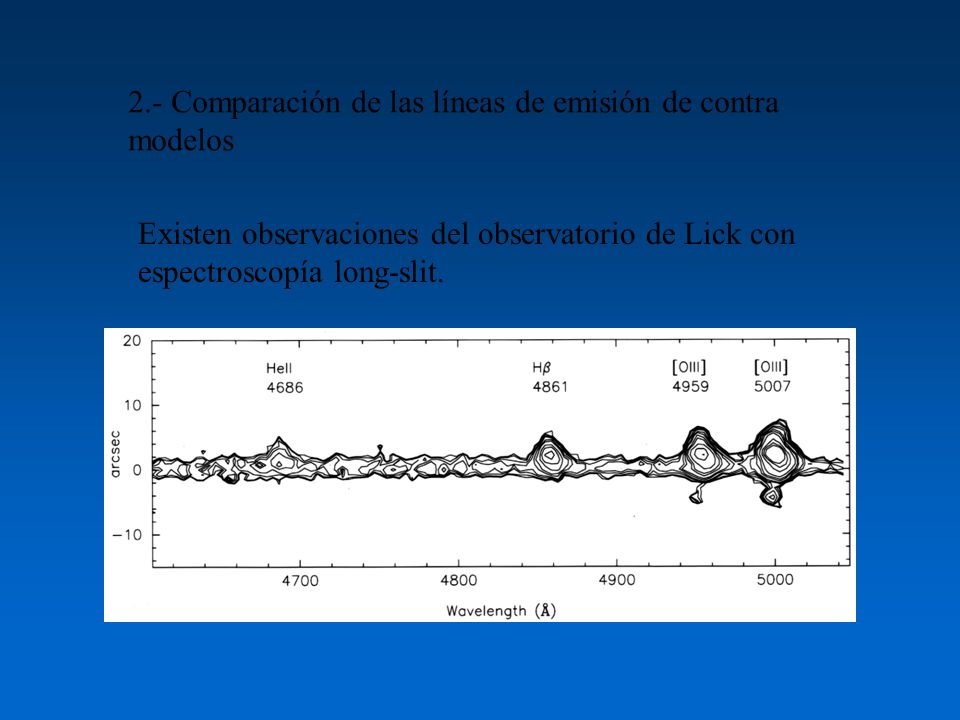 2.- Comparación de las líneas de emisión de contra modelos

Existen observaciones del observatorio de Lick con espectroscopía long-slit.

20
10
0
−10
arcsec
HeII
4686
H$\beta$
4861
[OIII]
4959
[OIII]
5007
4700
4800
4900
5000
Wavelength (Å)